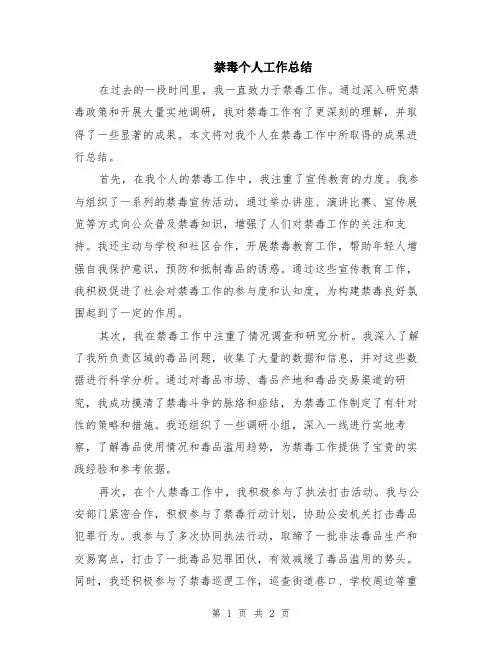 禁毒个人工作总结

在过去的一段时间里，我一直致力于禁毒工作。通过深入研究禁毒政策和开展大量实地调研，我对禁毒工作有了更深刻的理解，并取得了一些显著的成果。本文将对我个人在禁毒工作中所取得的成果进行总结。

首先，在我个人的禁毒工作中，我注重了宣传教育的力度。我参与组织了一系列的禁毒宣传活动，通过举办讲座、演讲比赛、宣传展览等方式向公众普及禁毒知识，增强了人们对禁毒工作的关注和支持。我还主动与学校和社区合作，开展禁毒教育工作，帮助年轻人增强自我保护意识，预防和抵制毒品的诱惑。通过这些宣传教育工作，我积极促进了社会对禁毒工作的参与度和认知度，为构建禁毒良好氛围起到了一定的作用。

其次，我在禁毒工作中注重了情况调查和研究分析。我深入了解了我所负责区域的毒品问题，收集了大量的数据和信息，并对这些数据进行科学分析。通过对毒品市场、毒品产地和毒品交易渠道的研究，我成功摸清了禁毒斗争的脉络和症结，为禁毒工作制定了有针对性的策略和措施。我还组织了一些调研小组，深入一线进行实地考察，了解毒品使用情况和毒品滥用趋势，为禁毒工作提供了宝贵的实践经验和参考依据。

再次，在个人禁毒工作中，我积极参与了执法打击活动。我与公安部门紧密合作，积极参与了禁毒行动计划，协助公安机关打击毒品犯罪行为。我参与了多次协同执法行动，取缔了一批非法毒品生产和交易窝点，打击了一批毒品犯罪团伙，有效减缓了毒品滥用的势头。同时，我还积极参与了禁毒巡逻工作，巡查街道巷口、学校周边等重

第 1 页 共 2 页